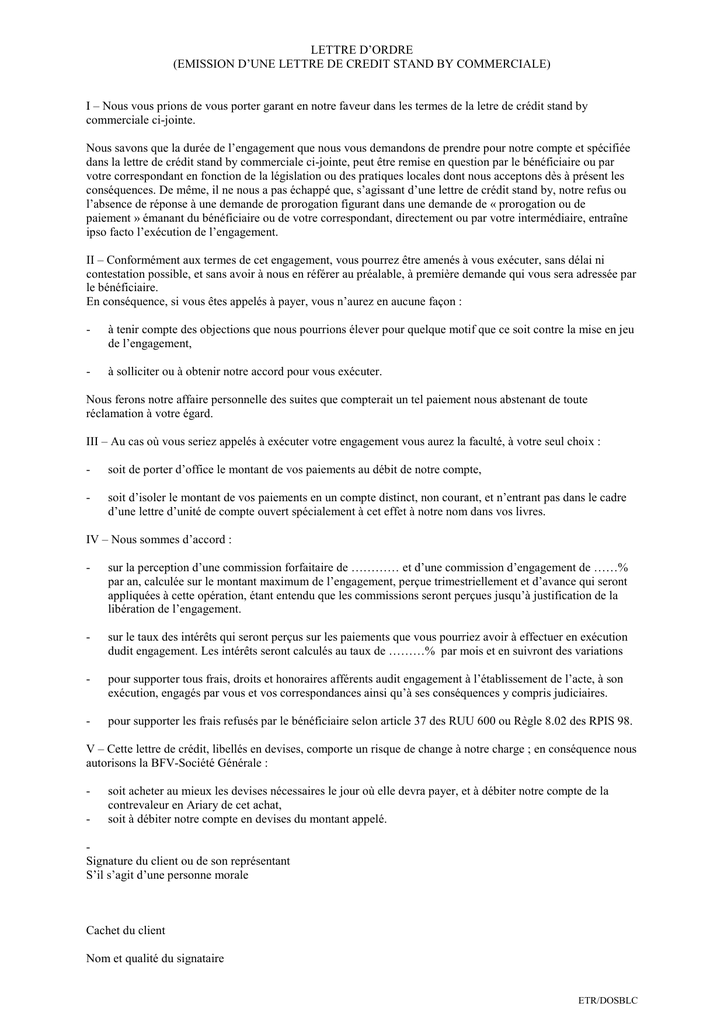 LETTRE D'ORDRE
(EMISSION D'UNE LETTRE DE CREDIT STAND BY COMMERCIALE)

I – Nous vous prions de vous porter garant en notre faveur dans les termes de la letre de crédit stand by commerciale ci-jointe.

Nous savons que la durée de l'engagement que nous vous demandons de prendre pour notre compte et spécifiée dans la lettre de crédit stand by commerciale ci-jointe, peut être remise en question par le bénéficiaire ou par votre correspondant en fonction de la législation ou des pratiques locales dont nous acceptons dès à présent les conséquences. De même, il ne nous a pas échappé que, s'agissant d'une lettre de crédit stand by, notre refus ou l'absence de réponse à une demande de prorogation figurant dans une demande de « prorogation ou de paiement » émanant du bénéficiaire ou de votre correspondant, directement ou par votre intermédiaire, entraîne ipso facto l'exécution de l'engagement.

II – Conformément aux termes de cet engagement, vous pourrez être amenés à vous exécuter, sans délai ni contestation possible, et sans avoir à nous en référer au préalable, à première demande qui vous sera adressée par le bénéficiaire.
En conséquence, si vous êtes appelés à payer, vous n'aurez en aucune façon :

- à tenir compte des objections que nous pourrions élever pour quelque motif que ce soit contre la mise en jeu de l'engagement,

- à solliciter ou à obtenir notre accord pour vous exécuter.

Nous ferons notre affaire personnelle des suites que compterait un tel paiement nous abstenant de toute réclamation à votre égard.

III – Au cas où vous seriez appelés à exécuter votre engagement vous aurez la faculté, à votre seul choix :

- soit de porter d'office le montant de vos paiements au débit de notre compte,

- soit d'isoler le montant de vos paiements en un compte distinct, non courant, et n'entrant pas dans le cadre d'une lettre d'unité de compte ouvert spécialement à cet effet à notre nom dans vos livres.

IV – Nous sommes d'accord :

- sur la perception d'une commission forfaitaire de ………… et d'une commission d'engagement de ……% par an, calculée sur le montant maximum de l'engagement, perçue trimestriellement et d'avance qui seront appliquées à cette opération, étant entendu que les commissions seront perçues jusqu'à justification de la libération de l'engagement.

- sur le taux des intérêts qui seront perçus sur les paiements que vous pourriez avoir à effectuer en exécution dudit engagement. Les intérêts seront calculés au taux de ………% par mois et en suivront des variations

- pour supporter tous frais, droits et honoraires afférents audit engagement à l'établissement de l'acte, à son exécution, engagés par vous et vos correspondances ainsi qu'à ses conséquences y compris judiciaires.

- pour supporter les frais refusés par le bénéficiaire selon article 37 des RUU 600 ou Règle 8.02 des RPIS 98.

V – Cette lettre de crédit, libellés en devises, comporte un risque de change à notre charge ; en conséquence nous autorisons la BFV-Société Générale :

- soit acheter au mieux les devises nécessaires le jour où elle devra payer, et à débiter notre compte de la contrevaleur en Ariary de cet achat,
- soit à débiter notre compte en devises du montant appelé.

-
Signature du client ou de son représentant
S'il s'agit d'une personne morale

Cachet du client

Nom et qualité du signataire

ETR/DOSBLC